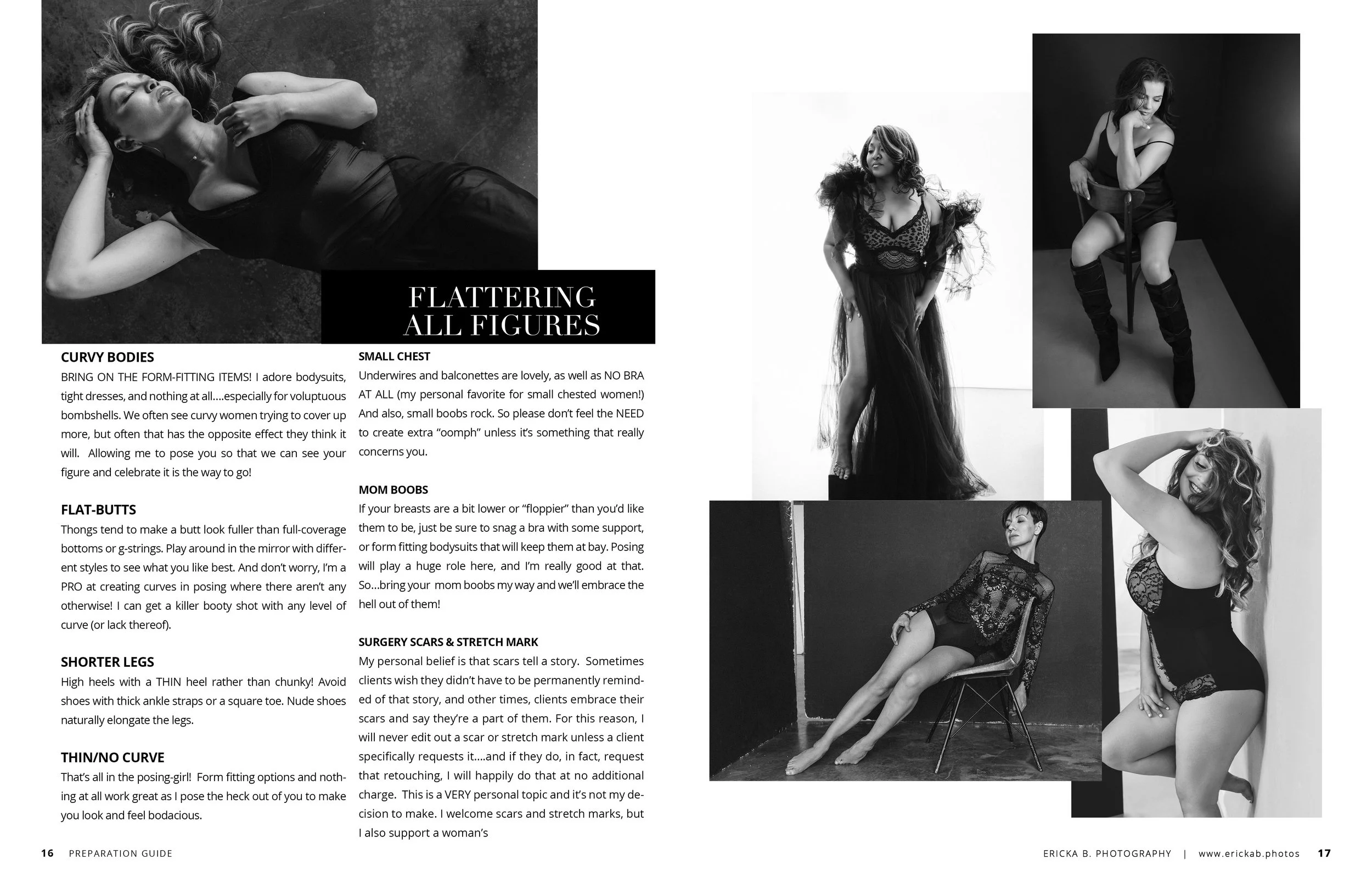 FLATTERING
ALL FIGURES

CURVY BODIES

BRING ON THE FORM-FITTING ITEMS! I adore bodysuits, tight dresses, and nothing at all....especially for voluptuous bombshells. We often see curvy women trying to cover up more, but often that has the opposite effect they think it will. Allowing me to pose you so that we can see your figure and celebrate it is the way to go!

FLAT-BUTTS

Thongs tend to make a butt look fuller than full-coverage bottoms or g-strings. Play around in the mirror with different styles to see what you like best. And don't worry, I'm a PRO at creating curves in posing where there aren't any otherwise! I can get a killer booty shot with any level of curve (or lack thereof).

SHORTER LEGS

High heels with a THIN heel rather than chunky! Avoid shoes with thick ankle straps or a square toe. Nude shoes naturally elongate the legs.

THIN/NO CURVE

That's all in the posing-girl! Form fitting options and nothing at all work great as I pose the heck out of you to make you look and feel bodacious.

SMALL CHEST

Underwires and balconettes are lovely, as well as NO BRA AT ALL (my personal favorite for small chested women!) And also, small boobs rock. So please don't feel the NEED to create extra "oomph" unless it's something that really concerns you.

MOM BOOBS

If your breasts are a bit lower or "floppier" than you'd like them to be, just be sure to snag a bra with some support, or form fitting bodysuits that will keep them at bay. Posing will play a huge role here, and I'm really good at that. So...bring your mom boobs my way and we'll embrace the hell out of them!

SURGERY SCARS & STRETCH MARK

My personal belief is that scars tell a story. Sometimes clients wish they didn't have to be permanently reminded of that story, and other times, clients embrace their scars and say they're a part of them. For this reason, I will never edit out a scar or stretch mark unless a client specifically requests it....and if they do, in fact, request that retouching, I will happily do that at no additional charge. This is a VERY personal topic and it's not my decision to make. I welcome scars and stretch marks, but I also support a woman's

16 PREPARATION GUIDE

ERICKA B. PHOTOGRAPHY | www.erickab.photos 17